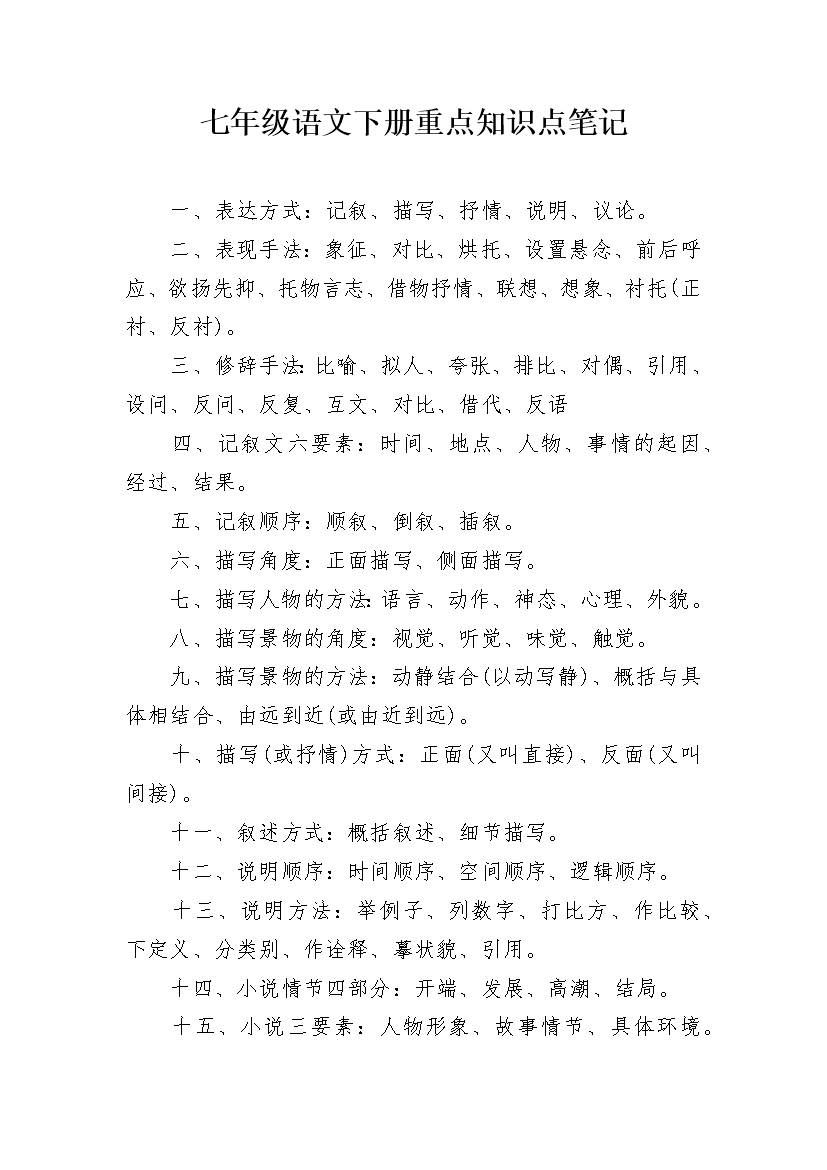 七年级语文下册重点知识点笔记

一、表达方式：记叙、描写、抒情、说明、议论。

二、表现手法：象征、对比、烘托、设置悬念、前后呼应、欲扬先抑、托物言志、借物抒情、联想、想象、衬托(正衬、反衬)。

三、修辞手法:比喻、拟人、夸张、排比、对偶、引用、设问、反问、反复、互文、对比、借代、反语

四、记叙文六要素：时间、地点、人物、事情的起因、经过、结果。

五、记叙顺序：顺叙、倒叙、插叙。

六、描写角度：正面描写、侧面描写。

七、描写人物的方法:语言、动作、神态、心理、外貌。

八、描写景物的角度：视觉、听觉、味觉、触觉。

九、描写景物的方法：动静结合(以动写静)、概括与具体相结合、由远到近(或由近到远)。

十、描写(或抒情)方式：正面(又叫直接)、反面(又叫间接)。

十一、叙述方式：概括叙述、细节描写。

十二、说明顺序：时间顺序、空间顺序、逻辑顺序。

十三、说明方法：举例子、列数字、打比方、作比较、下定义、分类别、作诠释、摹状貌、引用。

十四、小说情节四部分：开端、发展、高潮、结局。

十五、小说三要素：人物形象、故事情节、具体环境。